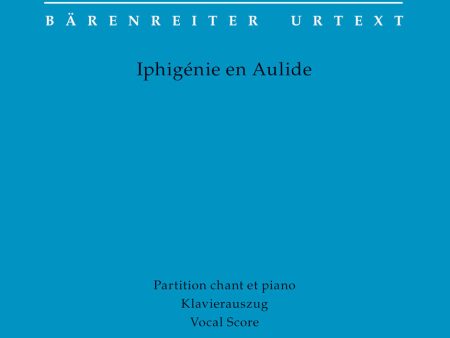 BÄRENREITER URTEXT

Iphigénie en Aulide

Partition chant et piano
Klavierauszug
Vocal Score